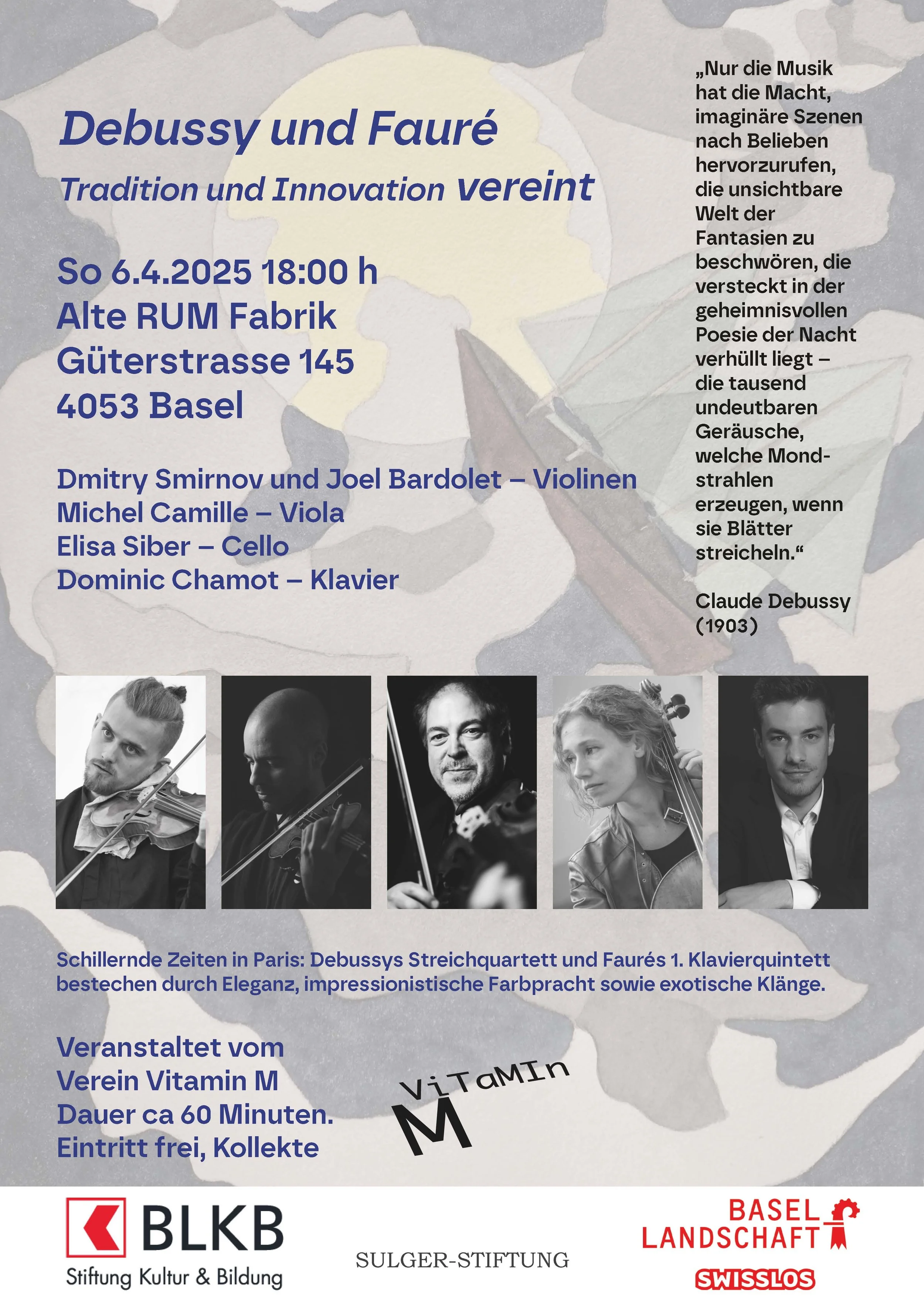 Debussy und Fauré

Tradition und Innovation vereint

So 6.4.2025 18:00 h
Alte RUM Fabrik
Güterstrasse 145
4053 Basel

Dmitry Smirnov und Joel Bardolet – Violinen
Michel Camille – Viola
Elisa Siber – Cello
Dominic Chamot – Klavier

„Nur die Musik hat die Macht, imaginäre Szenen nach Belieben hervorzurufen, die unsichtbare Welt der Fantasien zu beschwören, die versteckt in der geheimnisvollen Poesie der Nacht verhüllt liegt – die tausend undeutbaren Geräusche, welche Mondstrahlen erzeugen, wenn sie Blätter streicheln.“

Claude Debussy
(1903)

Schillernde Zeiten in Paris: Debussys Streichquartett und Faurés 1. Klavierquintett bestechen durch Eleganz, impressionistische Farbpracht sowie exotische Klänge.

Veranstaltet vom
Verein Vitamin M
Dauer ca 60 Minuten.
Eintritt frei, Kollekte

ViTaMIn
M

BLKB
Stiftung Kultur & Bildung

SULGER-STIFTUNG

BASEL
LANDSCHAFT
SWISSLOS